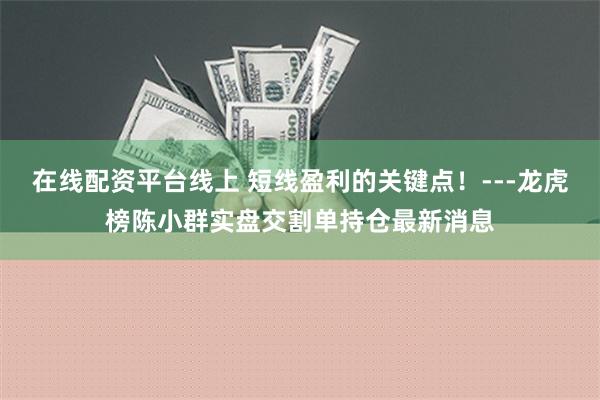 在线配资平台线上 短线盈利的关键点！---龙虎榜陈小群实盘交割单持仓最新消息